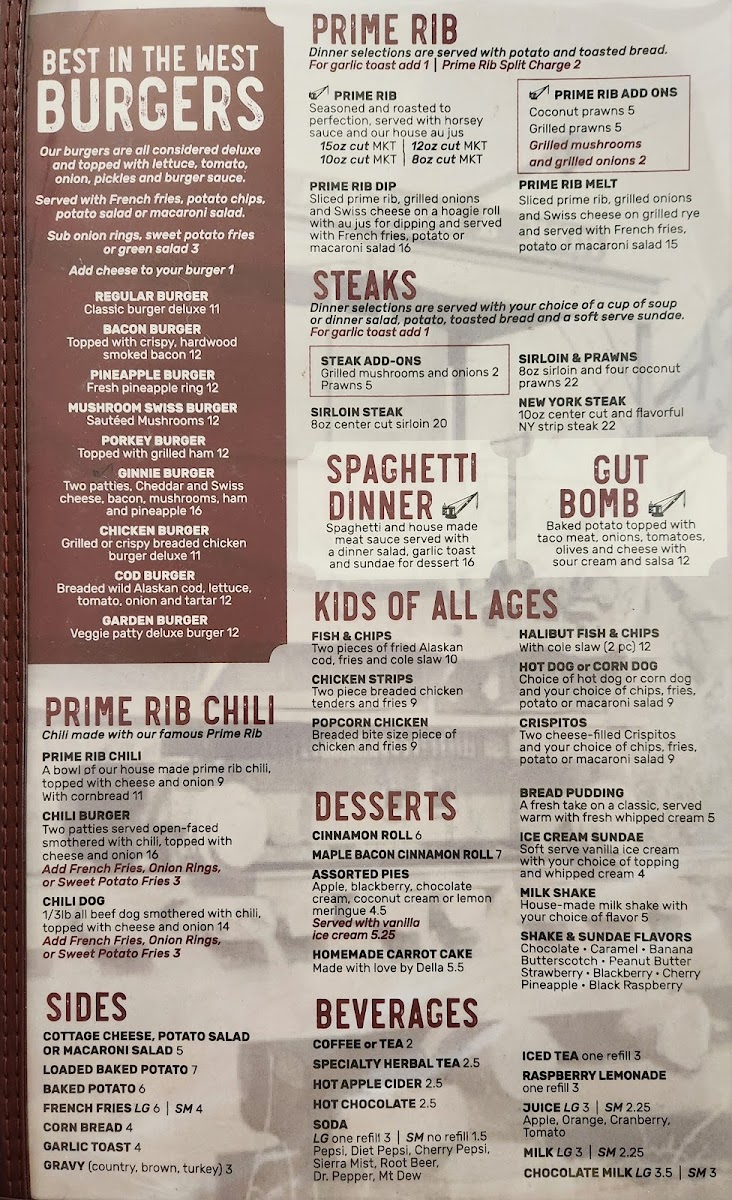 BEST IN THE WEST
BURGERS

Our burgers are all considered deluxe and topped with lettuce, tomato, onion, pickles and burger sauce.

Served with French fries, potato chips, potato salad or macaroni salad.

Sub onion rings, sweet potato fries or green salad 3

Add cheese to your burger 1

REGULAR BURGER
Classic burger deluxe 11

BACON BURGER
Topped with crispy, hardwood smoked bacon 12

PINEAPPLE BURGER
Fresh pineapple ring 12

MUSHROOM SWISS BURGER
Sautéed Mushrooms 12

PORKEY BURGER
Topped with grilled ham 12

GINNIE BURGER
Two patties, Cheddar and Swiss cheese, bacon, mushrooms, ham and pineapple 16

CHICKEN BURGER
Grilled or crispy breaded chicken burger deluxe 11

COD BURGER
Breaded wild Alaskan cod, lettuce, tomato, onion and tartar 12

GARDEN BURGER
Veggie patty deluxe burger 12

PRIME RIB CHILI
Chili made with our famous Prime Rib

PRIME RIB CHILI
A bowl of our house made prime rib chili, topped with cheese and onion 9
With cornbread 11

CHILI BURGER
Two patties served open-faced smothered with chili, topped with cheese and onion 16
Add French Fries, Onion Rings, or Sweet Potato Fries 3

CHILI DOG
1/3lb all beef dog smothered with chili, topped with cheese and onion 14
Add French Fries, Onion Rings, or Sweet Potato Fries 3

SIDES
COTTAGE CHEESE, POTATO SALAD OR MACARONI SALAD 5
LOADED BAKED POTATO 7
BAKED POTATO 6
FRENCH FRIES LG 6 | SM 4
CORN BREAD 4
GARLIC TOAST 4
GRAVY (country, brown, turkey) 3

PRIME RIB
Dinner selections are served with potato and toasted bread.
For garlic toast add 1 | Prime Rib Split Charge 2

PRIME RIB
Seasoned and roasted to perfection, served with horsey sauce and our house au jus
15oz cut MKT | 12oz cut MKT
10oz cut MKT | 8oz cut MKT

PRIME RIB ADD ONS
Coconut prawns 5
Grilled prawns 5
Grilled mushrooms and grilled onions 2

PRIME RIB DIP
Sliced prime rib, grilled onions and Swiss cheese on a hoagie roll with au jus for dipping and served with French fries, potato or macaroni salad 16

PRIME RIB MELT
Sliced prime rib, grilled onions and Swiss cheese on grilled rye and served with French fries, potato or macaroni salad 15

STEAKS
Dinner selections are served with your choice of a cup of soup or dinner salad, potato, toasted bread and a soft serve sundae.
For garlic toast add 1

STEAK ADD-ONS
Grilled mushrooms and onions 2
Prawns 5

SIRLOIN STEAK
8oz center cut sirloin 20

SIRLOIN & PRAWNS
8oz sirloin and four coconut prawns 22

NEW YORK STEAK
10oz center cut and flavorful NY strip steak 22

SPAGHETTI DINNER
Spaghetti and house made meat sauce served with a dinner salad, garlic toast and sundae for dessert 16

GUT BOMB
Baked potato topped with taco meat, onions, tomatoes, olives and cheese with sour cream and salsa 12

KIDS OF ALL AGES
FISH & CHIPS
Two pieces of fried Alaskan cod, fries and cole slaw 10

CHICKEN STRIPS
Two piece breaded chicken tenders and fries 9

POPCORN CHICKEN
Breaded bite size piece of chicken and fries 9

HALIBUT FISH & CHIPS
With cole slaw (2 pc) 12

HOT DOG or CORN DOG
Choice of hot dog or corn dog and your choice of chips, fries, potato or macaroni salad 9

CRISPITOS
Two cheese-filled Crispitos and your choice of chips, fries, potato or macaroni salad 9

DESSERTS
CINNAMON ROLL 6
MAPLE BACON CINNAMON ROLL 7
ASSORTED PIES
Apple, blackberry, chocolate cream, coconut cream or lemon meringue 4.5
Served with vanilla ice cream 5.25
HOMEMADE CARROT CAKE
Made with love by Della 5.5

BREAD PUDDING
A fresh take on a classic, served warm with fresh whipped cream 5
ICE CREAM SUNDAE
Soft serve vanilla ice cream with your choice of topping and whipped cream 4
MILK SHAKE
House-made milk shake with your choice of flavor 5
SHAKE & SUNDAE FLAVORS
Chocolate • Caramel • Banana
Butterscotch • Peanut Butter
Strawberry • Blackberry • Cherry
Pineapple • Black Raspberry

BEVERAGES
COFFEE or TEA 2
SPECIALTY HERBAL TEA 2.5
HOT APPLE CIDER 2.5
HOT CHOCOLATE 2.5
SODA
LG one refill 3 | SM no refill 1.5
Pepsi, Diet Pepsi, Cherry Pepsi, Sierra Mist, Root Beer, Dr. Pepper, Mt Dew

ICED TEA one refill 3
RASPBERRY LEMONADE one refill 3
JUICE LG 3 | SM 2.25
Apple, Orange, Cranberry, Tomato
MILK LG 3 | SM 2.25
CHOCOLATE MILK LG 3.5 | SM 3